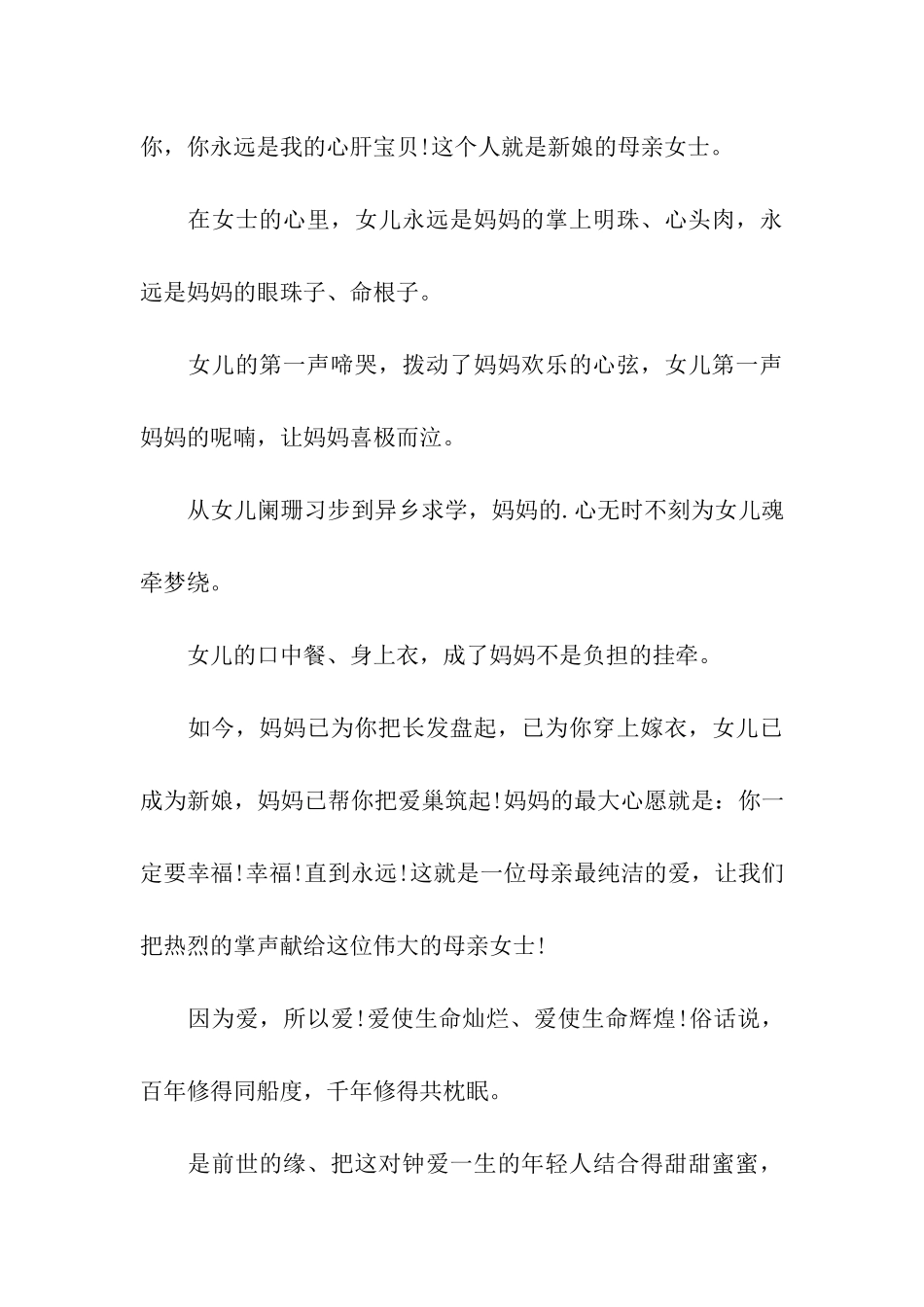 你，你永远是我的心肝宝贝!这个人就是新娘的母亲女士。

在女士的心里，女儿永远是妈妈的掌上明珠、心头肉，永远是妈妈的眼珠子、命根子。

女儿的第一声啼哭，拨动了妈妈欢乐的心弦，女儿第一声妈妈的呢喃，让妈妈喜极而泣。

从女儿阑珊习步到异乡求学，妈妈的.心无时不刻为女儿魂牵梦绕。

女儿的口中餐、身上衣，成了妈妈不是负担的挂牵。

如今，妈妈已为你把长发盘起，已为你穿上嫁衣，女儿已成为新娘，妈妈已帮你把爱巢筑起!妈妈的最大心愿就是：你一定要幸福!幸福!直到永远!这就是一位母亲最纯洁的爱，让我们把热烈的掌声献给这位伟大的母亲女士!

因为爱，所以爱!爱使生命灿烂、爱使生命辉煌!俗话说，百年修得同船度，千年修得共枕眠。

是前世的缘、把这对钟爱一生的年轻人结合得甜甜蜜蜜，